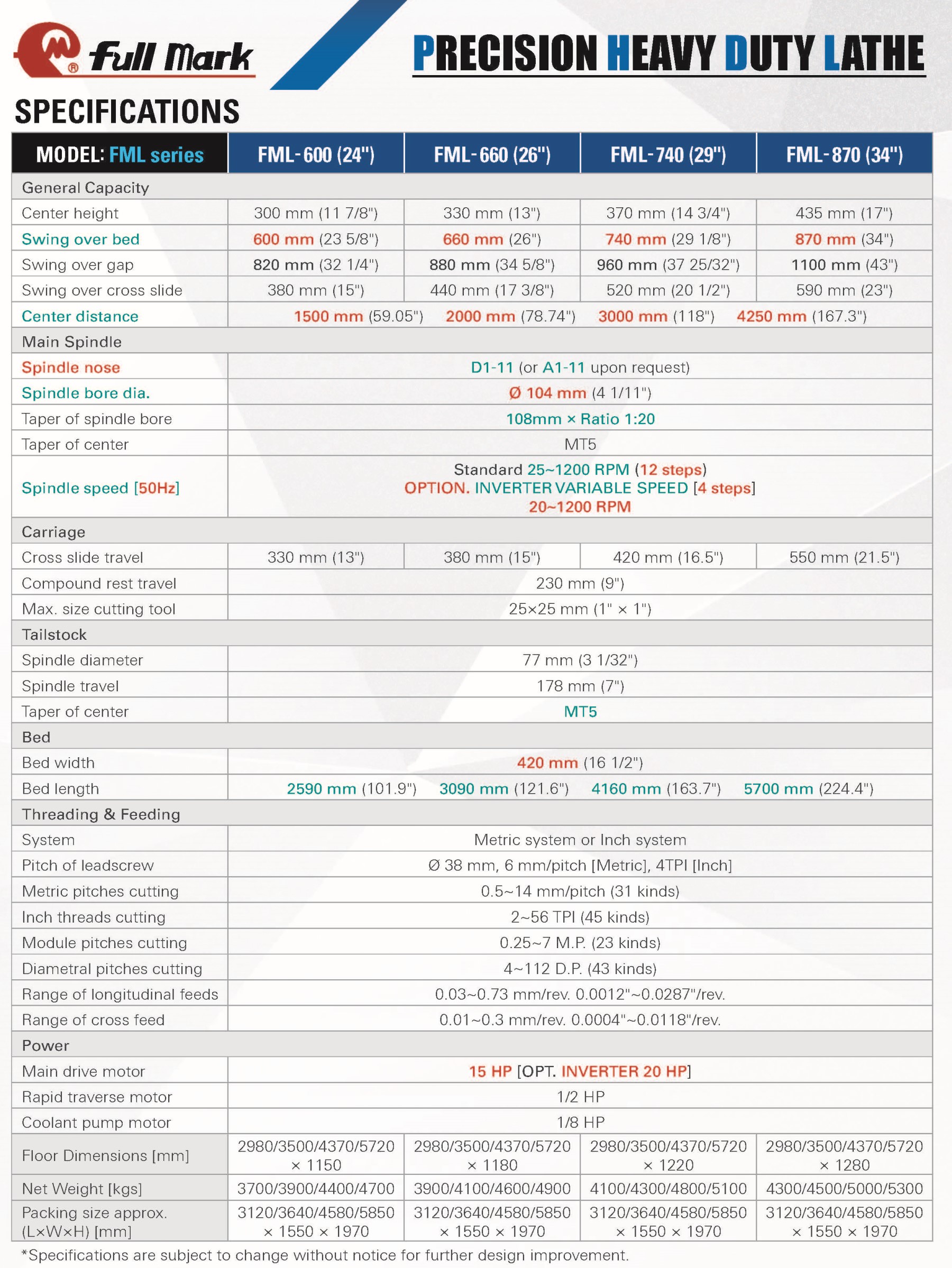 Full Mark

PRECISION HEAVY DUTY LATHE

SPECIFICATIONS

| MODEL: FML series | FML-600 (24") | FML-660 (26") | FML-740 (29") | FML-870 (34") |
|---|---|---|---|---|
| General Capacity | | | | |
| Center height | 300 mm (11 7/8") | 330 mm (13") | 370 mm (14 3/4") | 435 mm (17") |
| Swing over bed | 600 mm (23 5/8") | 660 mm (26") | 740 mm (29 1/8") | 870 mm (34") |
| Swing over gap | 820 mm (32 1/4") | 880 mm (34 5/8") | 960 mm (37 25/32") | 1100 mm (43") |
| Swing over cross slide | 380 mm (15") | 440 mm (17 3/8") | 520 mm (20 1/2") | 590 mm (23") |
| Center distance | 1500 mm (59.05") 2000 mm (78.74") 3000 mm (118") 4250 mm (167.3") | | | |
| Main Spindle | | | | |
| Spindle nose | D1-11 (or A1-11 upon request) | | | |
| Spindle bore dia. | Ø 104 mm (4 1/11") | | | |
| Taper of spindle bore | 108mm × Ratio 1:20 | | | |
| Taper of center | MT5 | | | |
| Spindle speed [50Hz] | Standard 25~1200 RPM (12 steps) OPTION. INVERTER VARIABLE SPEED [4 steps] 20~1200 RPM | | | |
| Carriage | | | | |
| Cross slide travel | 330 mm (13") | 380 mm (15") | 420 mm (16.5") | 550 mm (21.5") |
| Compound rest travel | 230 mm (9") | | | |
| Max. size cutting tool | 25×25 mm (1" × 1") | | | |
| Tailstock | | | | |
| Spindle diameter | 77 mm (3 1/32") | | | |
| Spindle travel | 178 mm (7") | | | |
| Taper of center | MT5 | | | |
| Bed | | | | |
| Bed width | 420 mm (16 1/2") | | | |
| Bed length | 2590 mm (101.9") 3090 mm (121.6") 4160 mm (163.7") 5700 mm (224.4") | | | |
| Threading & Feeding | | | | |
| System | Metric system or Inch system | | | |
| Pitch of leadscrew | Ø 38 mm, 6 mm/pitch [Metric], 4TPI [Inch] | | | |
| Metric pitches cutting | 0.5~14 mm/pitch (31 kinds) | | | |
| Inch threads cutting | 2~56 TPI (45 kinds) | | | |
| Module pitches cutting | 0.25~7 M.P. (23 kinds) | | | |
| Diametral pitches cutting | 4~112 D.P. (43 kinds) | | | |
| Range of longitudinal feeds | 0.03~0.73 mm/rev. 0.0012"~0.0287"/rev. | | | |
| Range of cross feed | 0.01~0.3 mm/rev. 0.0004"~0.0118"/rev. | | | |
| Power | | | | |
| Main drive motor | 15 HP [OPT. INVERTER 20 HP] | | | |
| Rapid traverse motor | 1/2 HP | | | |
| Coolant pump motor | 1/8 HP | | | |
| Floor Dimensions [mm] | 2980/3500/4370/5720 × 1150 | 2980/3500/4370/5720 × 1180 | 2980/3500/4370/5720 × 1220 | 2980/3500/4370/5720 × 1280 |
| Net Weight [kgs] | 3700/3900/4400/4700 | 3900/4100/4600/4900 | 4100/4300/4800/5100 | 4300/4500/5000/5300 |
| Packing size approx. (L×W×H) [mm] | 3120/3640/4580/5850 × 1550 × 1970 | 3120/3640/4580/5850 × 1550 × 1970 | 3120/3640/4580/5850 × 1550 × 1970 | 3120/3640/4580/5850 × 1550 × 1970 |

*Specifications are subject to change without notice for further design improvement.